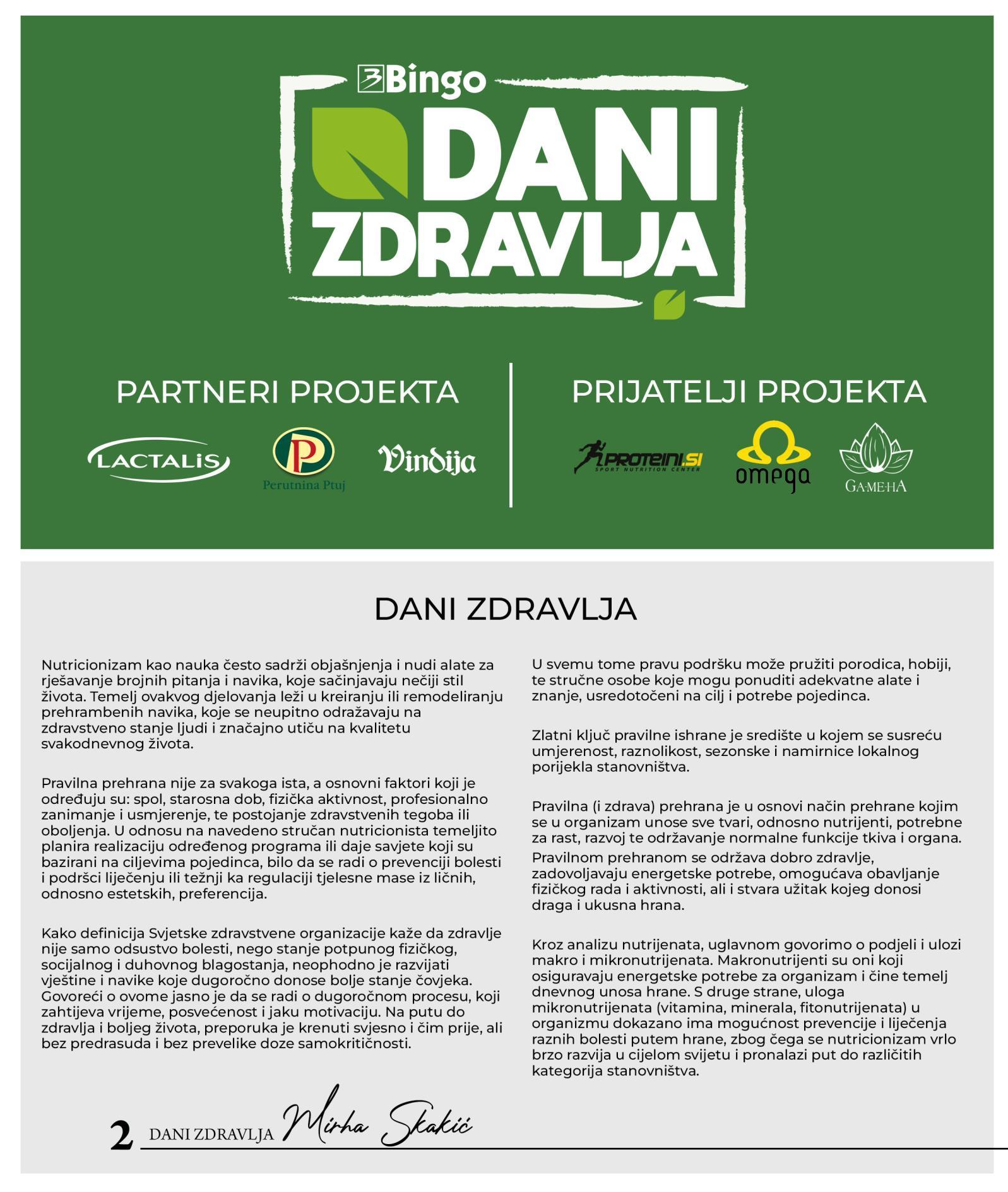 Bingo

DANI ZDRAVLJA

PARTNERI PROJEKTA

LACTALIS

P
Perutnina Ptuj

Vindija

PRIJATELJI PROJEKTA

PROTEINI.SI
SPORT NUTRITION CENTER

omega

GA·ME·HA

DANI ZDRAVLJA

Nutricionizam kao nauka često sadrži objašnjenja i nudi alate za rješavanje brojnih pitanja i navika, koje sačinjavaju nečiji stil života. Temelj ovakvog djelovanja leži u kreiranju ili remodeliranju prehrambenih navika, koje se neupitno odražavaju na zdravstveno stanje ljudi i značajno utiču na kvalitetu svakodnevnog života.

Pravilna prehrana nije za svakoga ista, a osnovni faktori koji je određuju su: spol, starosna dob, fizička aktivnost, profesionalno zanimanje i usmjerenje, te postojanje zdravstvenih tegoba ili oboljenja. U odnosu na navedeno stručan nutricionista temeljito planira realizaciju određenog programa ili daje savjete koji su bazirani na ciljevima pojedinca, bilo da se radi o prevenciji bolesti i podršci liječenju ili težnji ka regulaciji tjelesne mase iz ličnih, odnosno estetskih, preferencija.

Kako definicija Svjetske zdravstvene organizacije kaže da zdravlje nije samo odsustvo bolesti, nego stanje potpunog fizičkog, socijalnog i duhovnog blagostanja, neophodno je razvijati vještine i navike koje dugoročno donose bolje stanje čovjeka. Govoreći o ovome jasno je da se radi o dugoročnom procesu, koji zahtijeva vrijeme, posvećenost i jaku motivaciju. Na putu do zdravlja i boljeg života, preporuka je krenuti svjesno i čim prije, ali bez predrasuda i bez prevelike doze samokritičnosti.

U svemu tome pravu podršku može pružiti porodica, hobiji, te stručne osobe koje mogu ponuditi adekvatne alate i znanje, usredotočeni na cilj i potrebe pojedinca.

Zlatni ključ pravilne ishrane je središte u kojem se susreću umjerenost, raznolikost, sezonske i namirnice lokalnog porijekla stanovništva.

Pravilna (i zdrava) prehrana je u osnovi način prehrane kojim se u organizam unose sve tvari, odnosno nutrijenti, potrebne za rast, razvoj te održavanje normalne funkcije tkiva i organa. Pravilnom prehranom se održava dobro zdravlje, zadovoljavaju energetske potrebe, omogućava obavljanje fizičkog rada i aktivnosti, ali i stvara užitak kojeg donosi draga i ukusna hrana.

Kroz analizu nutrijenata, uglavnom govorimo o podjeli i ulozi makro i mikronutrijenata. Makronutrijenti su oni koji osiguravaju energetske potrebe za organizam i čine temelj dnevnog unosa hrane. S druge strane, uloga mikronutrijenata (vitamina, minerala, fitonutrijenata) u organizmu dokazano ima mogućnost prevencije i liječenja raznih bolesti putem hrane, zbog čega se nutricionizam vrlo brzo razvija u cijelom svijetu i pronalazi put do različitih kategorija stanovništva.

2 DANI ZDRAVLJA Mirha Skakić